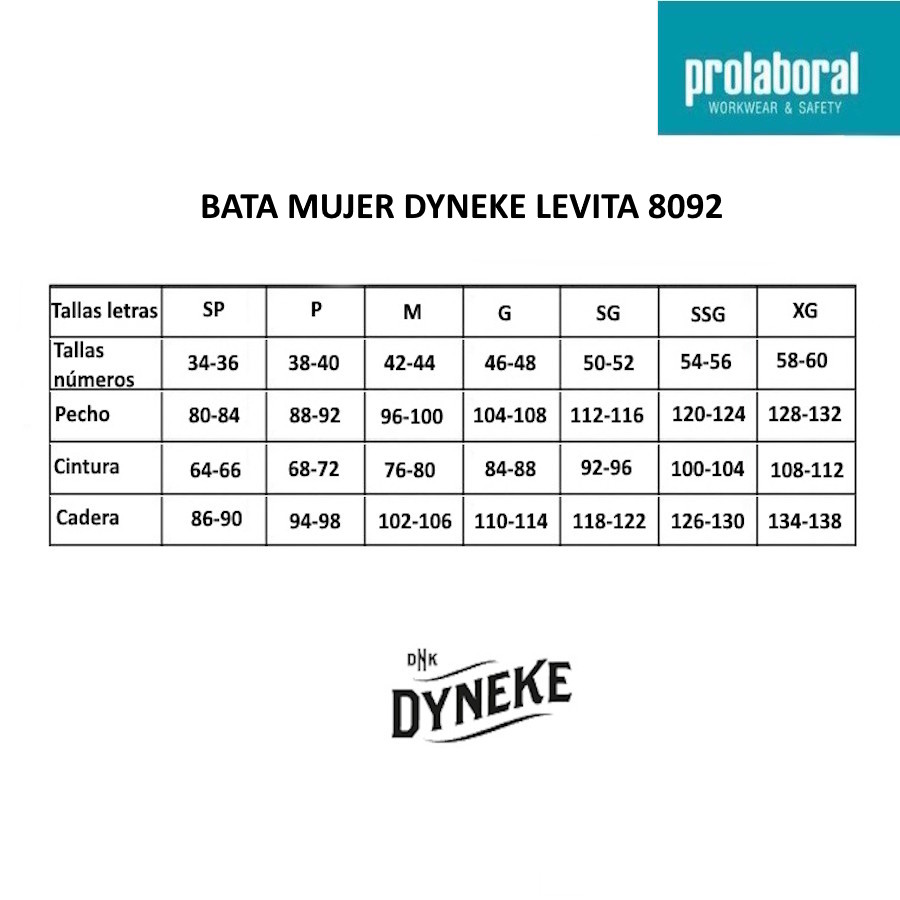 prolaboral
WORKWEAR & SAFETY

BATA MUJER DYNEKE LEVITA 8092

| Tallas letras | SP | P | M | G | SG | SSG | XG |
|---|---|---|---|---|---|---|---|
| Tallas números | 34-36 | 38-40 | 42-44 | 46-48 | 50-52 | 54-56 | 58-60 |
| Pecho | 80-84 | 88-92 | 96-100 | 104-108 | 112-116 | 120-124 | 128-132 |
| Cintura | 64-66 | 68-72 | 76-80 | 84-88 | 92-96 | 100-104 | 108-112 |
| Cadera | 86-90 | 94-98 | 102-106 | 110-114 | 118-122 | 126-130 | 134-138 |

DNK
DYNEKE